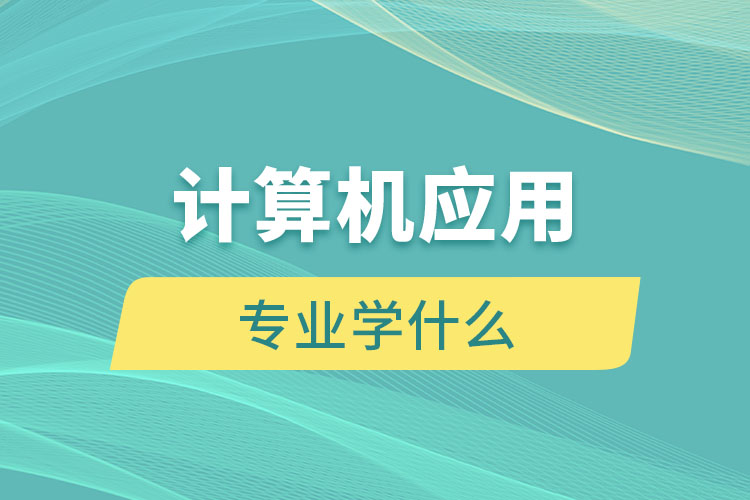 计算机应用

专业学什么